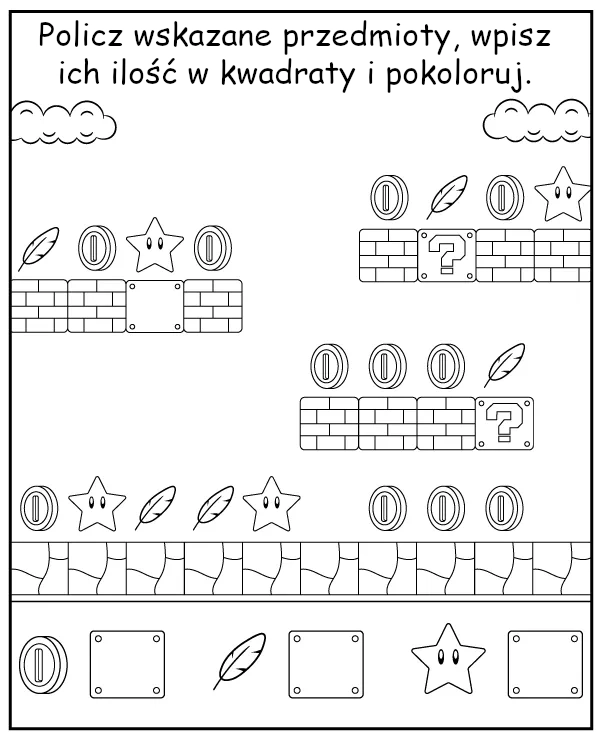 Policz wskazane przedmioty, wpisz ich ilość w kwadraty i pokoloruj.

?

?